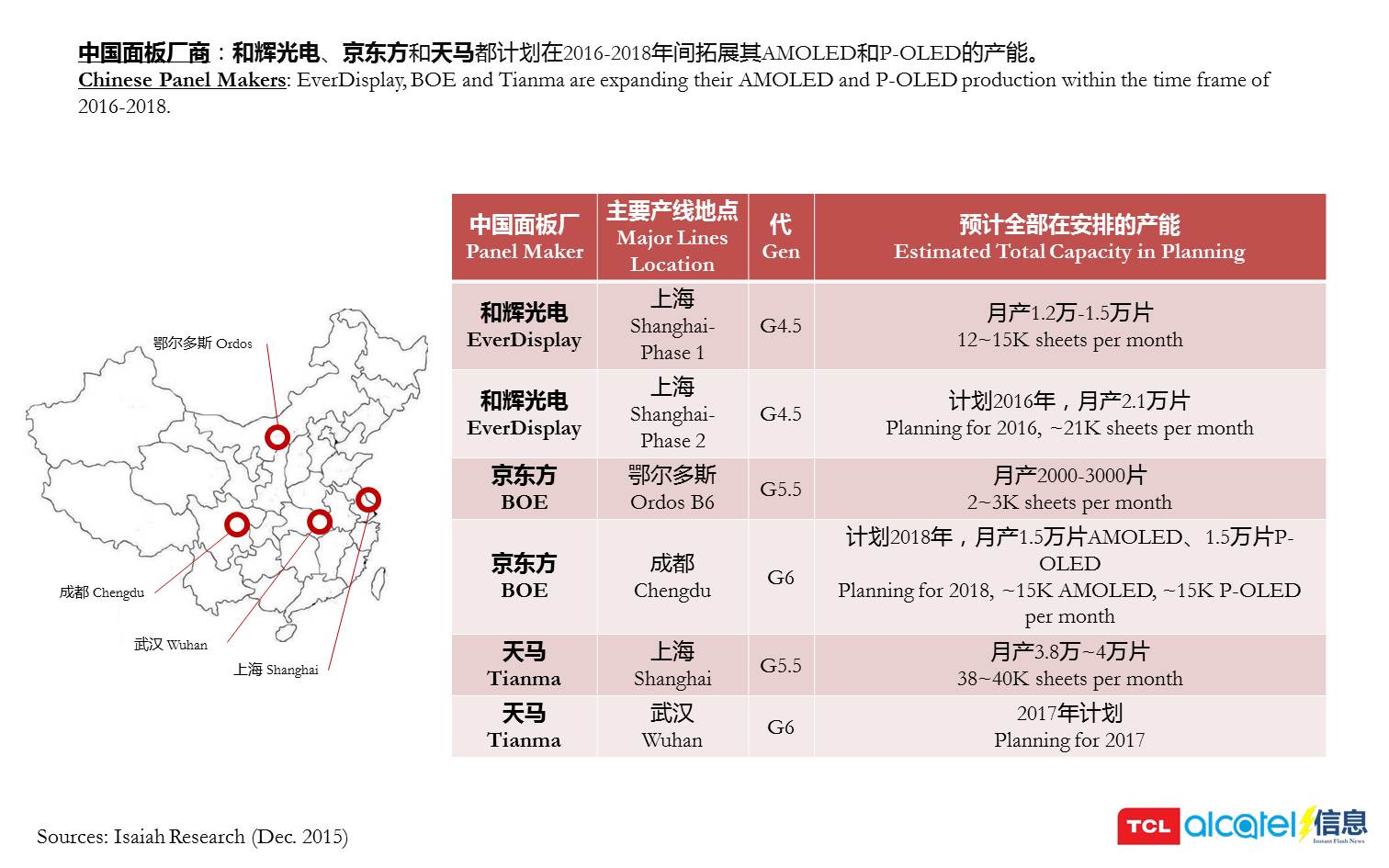 中国面板厂商：和辉光电、京东方和天马都计划在2016-2018年间拓展其AMOLED和P-OLED的产能。
Chinese Panel Makers: EverDisplay, BOE and Tianma are expanding their AMOLED and P-OLED production within the time frame of 2016-2018.

鄂尔多斯 Ordos
成都 Chengdu
武汉 Wuhan
上海 Shanghai

| 中国面板厂 Panel Maker | 主要产线地点 Major Lines Location | 代 Gen | 预计全部在安排的产能 Estimated Total Capacity in Planning |
|---|---|---|---|
| 和辉光电 EverDisplay | 上海 Shanghai-Phase 1 | G4.5 | 月产1.2万-1.5万片 12~15K sheets per month |
| 和辉光电 EverDisplay | 上海 Shanghai-Phase 2 | G4.5 | 计划2016年，月产2.1万片 Planning for 2016, ~21K sheets per month |
| 京东方 BOE | 鄂尔多斯 Ordos B6 | G5.5 | 月产2000-3000片 2~3K sheets per month |
| 京东方 BOE | 成都 Chengdu | G6 | 计划2018年，月产1.5万片AMOLED、1.5万片P-OLED Planning for 2018, ~15K AMOLED, ~15K P-OLED per month |
| 天马 Tianma | 上海 Shanghai | G5.5 | 月产3.8万~4万片 38~40K sheets per month |
| 天马 Tianma | 武汉 Wuhan | G6 | 2017年计划 Planning for 2017 |

Sources: Isaiah Research (Dec. 2015)

TCL alcatel 信息 Instant Flash News